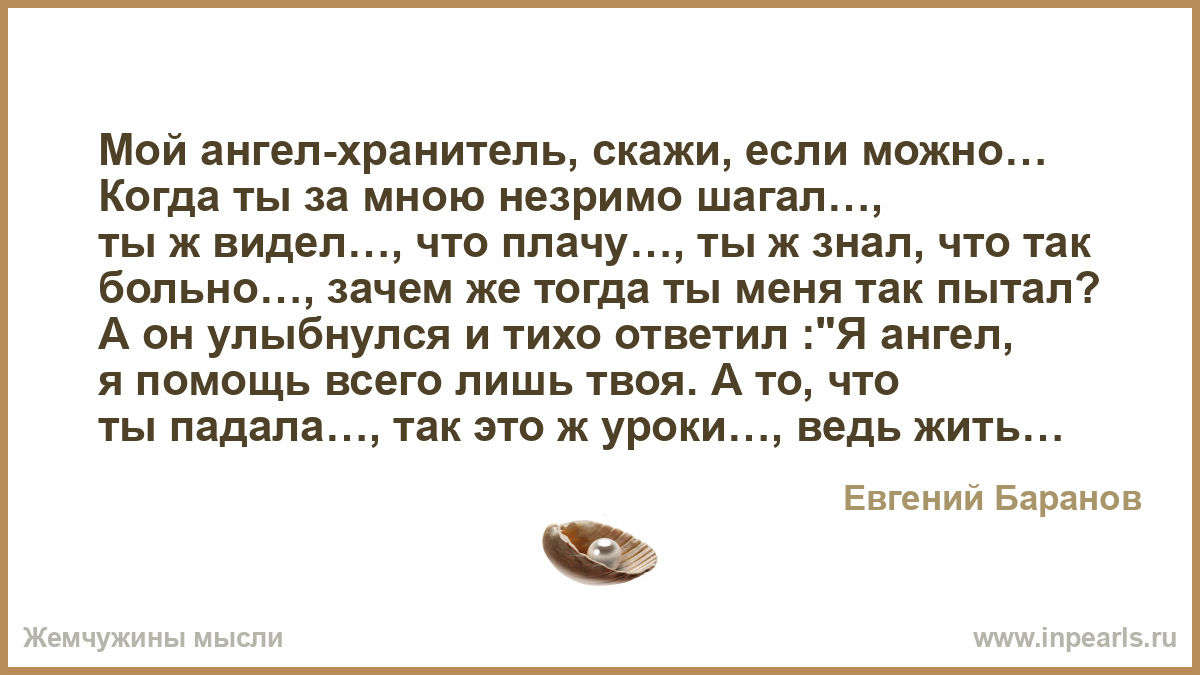 Мой ангел-хранитель, скажи, если можно…
Когда ты за мною незримо шагал…,
ты ж видел…, что плачу…, ты ж знал, что так больно…, зачем же тогда ты меня так пытал?
А он улыбнулся и тихо ответил :"Я ангел, я помощь всего лишь твоя. А то, что ты падала…, так это ж уроки…, ведь жить…

Евгений Баранов

Жемчужины мысли

www.inpearls.ru